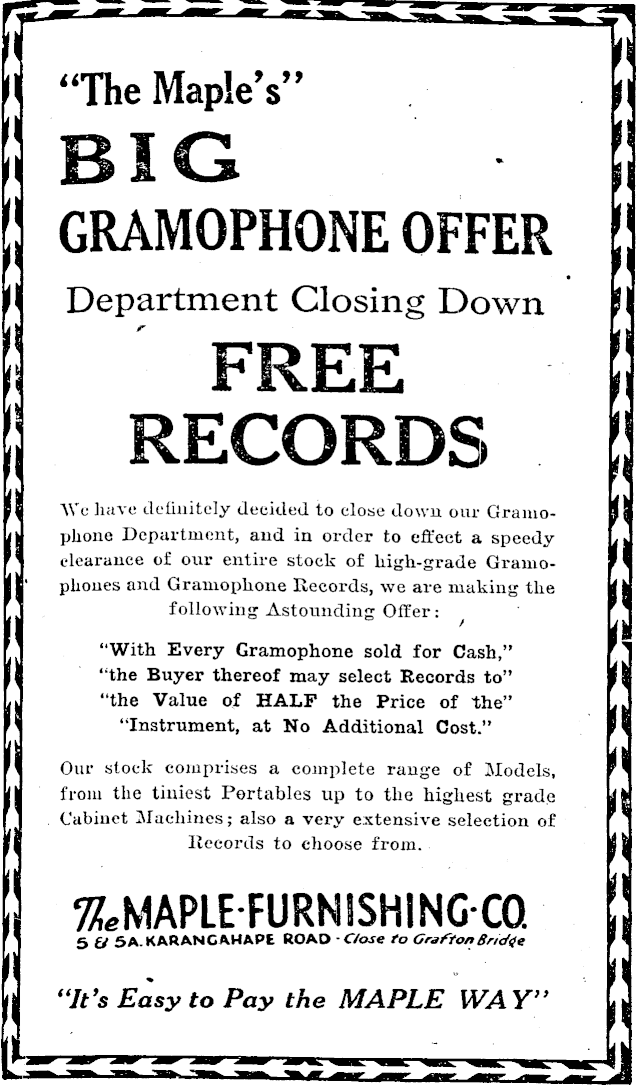 "The Maple's"

BIG

GRAMOPHONE OFFER

Department Closing Down

FREE

RECORDS

We have definitely decided to close down our Gramophone Department, and in order to effect a speedy clearance of our entire stock of high-grade Gramophones and Gramophone Records, we are making the following Astounding Offer:

"With Every Gramophone sold for Cash," "the Buyer thereof may select Records to" "the Value of HALF the Price of the" "Instrument, at No Additional Cost."

Our stock comprises a complete range of Models, from the tiniest Portables up to the highest grade Cabinet Machines; also a very extensive selection of Records to choose from.

The MAPLE·FURNISHING·CO.
5 & 5A. KARANGAHAPE ROAD · Close to Grafton Bridge

"It's Easy to Pay the MAPLE WAY"